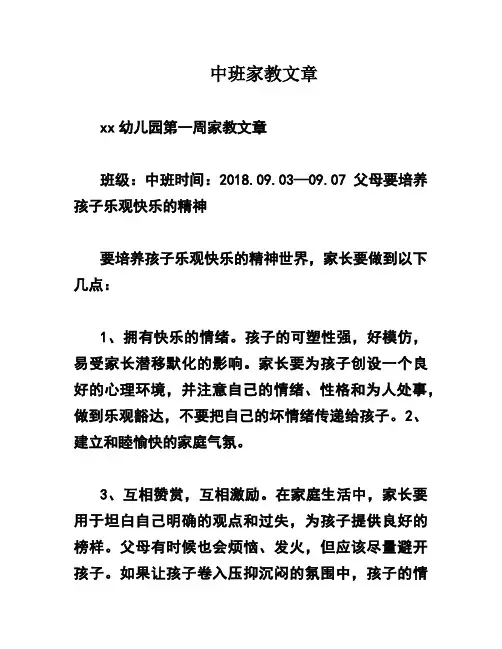 中班家教文章

xx 幼儿园第一周家教文章

班级：中班时间：2018.09.03—09.07 父母要培养孩子乐观快乐的精神

要培养孩子乐观快乐的精神世界，家长要做到以下几点：

1、拥有快乐的情绪。孩子的可塑性强，好模仿，易受家长潜移默化的影响。家长要为孩子创设一个良好的心理环境，并注意自己的情绪、性格和为人处事，做到乐观豁达，不要把自己的坏情绪传递给孩子。2、建立和睦愉快的家庭气氛。

3、互相赞赏，互相激励。在家庭生活中，家长要用于坦白自己明确的观点和过失，为孩子提供良好的榜样。父母有时候也会烦恼、发火，但应该尽量避开孩子。如果让孩子卷入压抑沉闷的氛围中，孩子的情